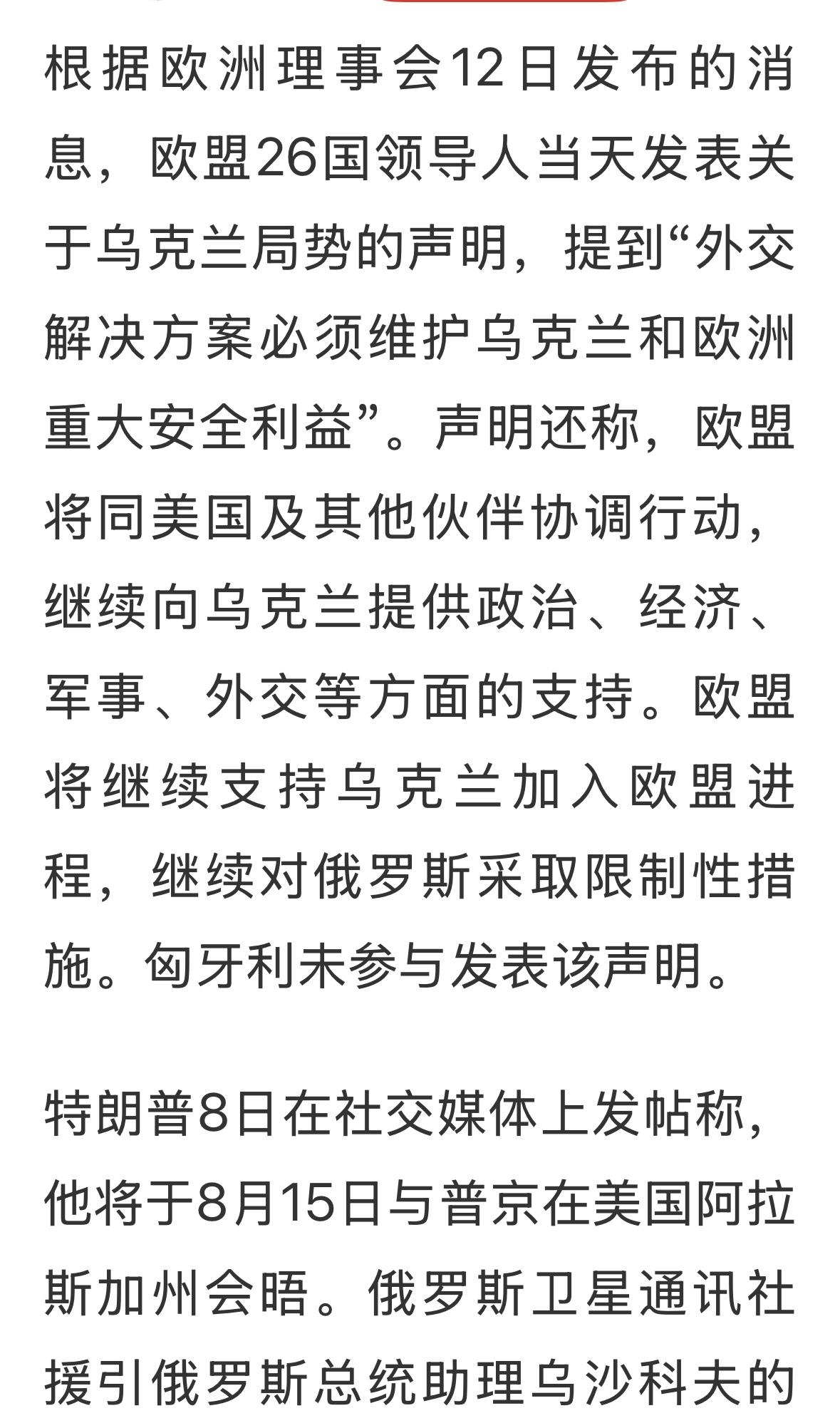 根据欧洲理事会12日发布的消息，欧盟26国领导人当天发表关于乌克兰局势的声明，提到“外交解决方案必须维护乌克兰和欧洲重大安全利益”。声明还称，欧盟将同美国及其他伙伴协调行动，继续向乌克兰提供政治、经济、军事、外交等方面的支持。欧盟将继续支持乌克兰加入欧盟进程，继续对俄罗斯采取限制性措施。匈牙利未参与发表该声明。

特朗普8日在社交媒体上发帖称，他将于8月15日与普京在美国阿拉斯加州会晤。俄罗斯卫星通讯社援引俄罗斯总统助理乌沙科夫的